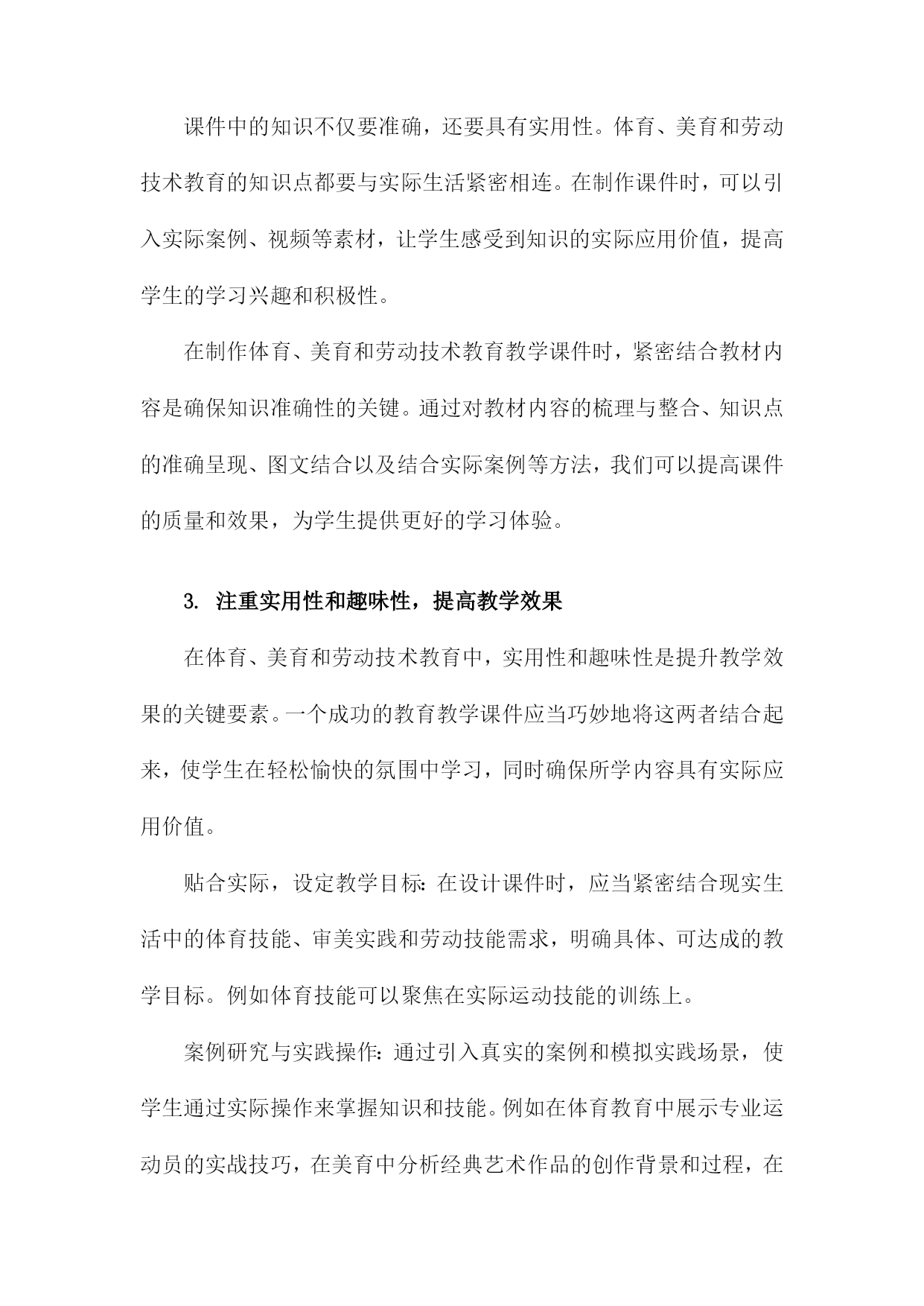 课件中的知识不仅要准确，还要具有实用性。体育、美育和劳动技术教育的知识点都要与实际生活紧密相连。在制作课件时，可以引入实际案例、视频等素材，让学生感受到知识的实际应用价值，提高学生的学习兴趣和积极性。

在制作体育、美育和劳动技术教育教学课件时，紧密结合教材内容是确保知识准确性的关键。通过对教材内容的梳理与整合、知识点的准确呈现、图文结合以及结合实际案例等方法，我们可以提高课件的质量和效果，为学生提供更好的学习体验。

3. 注重实用性和趣味性，提高教学效果

在体育、美育和劳动技术教育中，实用性和趣味性是提升教学效果的关键要素。一个成功的教育教学课件应当巧妙地将这两者结合起来，使学生在轻松愉快的氛围中学习，同时确保所学内容具有实际应用价值。

贴合实际，设定教学目标：在设计课件时，应当紧密结合现实生活中的体育技能、审美实践和劳动技能需求，明确具体、可达成的教学目标。例如体育技能可以聚焦在实际运动技能的训练上。

案例研究与实践操作：通过引入真实的案例和模拟实践场景，使学生通过实际操作来掌握知识和技能。例如在体育教育中展示专业运动员的实战技巧，在美育中分析经典艺术作品的创作背景和过程，在